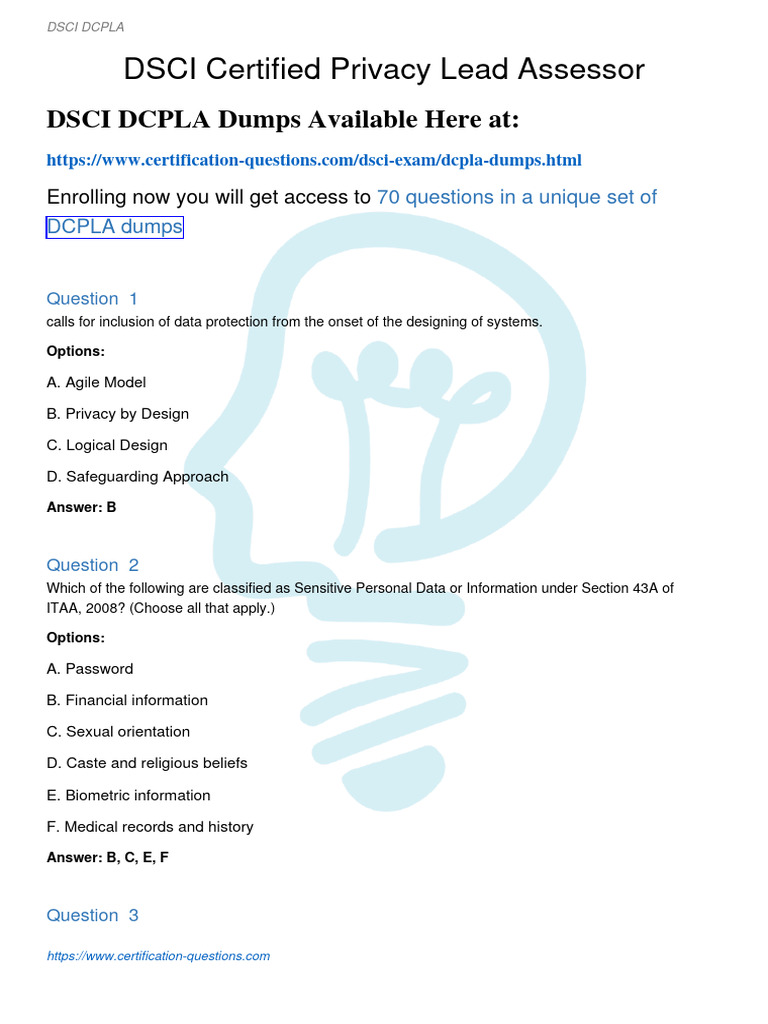 DSCI DCPLA

DSCI Certified Privacy Lead Assessor

DSCI DCPLA Dumps Available Here at:

https://www.certification-questions.com/dsci-exam/dcpla-dumps.html

Enrolling now you will get access to 70 questions in a unique set of DCPLA dumps

Question 1
calls for inclusion of data protection from the onset of the designing of systems.

Options:

A. Agile Model

B. Privacy by Design

C. Logical Design

D. Safeguarding Approach

Answer: B

Question 2
Which of the following are classified as Sensitive Personal Data or Information under Section 43A of ITAA, 2008? (Choose all that apply.)

Options:

A. Password

B. Financial information

C. Sexual orientation

D. Caste and religious beliefs

E. Biometric information

F. Medical records and history

Answer: B, C, E, F

Question 3

https://www.certification-questions.com